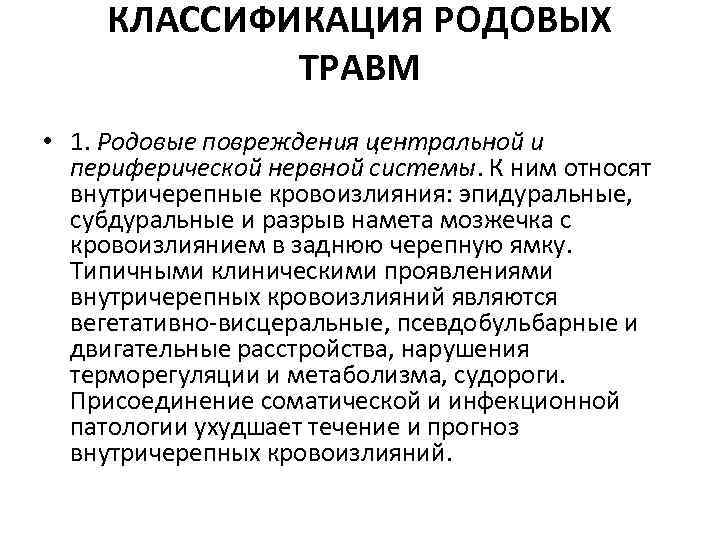 КЛАССИФИКАЦИЯ РОДОВЫХ ТРАВМ

• 1. Родовые повреждения центральной и периферической нервной системы. К ним относят внутричерепные кровоизлияния: эпидуральные, субдуральные и разрыв намета мозжечка с кровоизлиянием в заднюю черепную ямку. Типичными клиническими проявлениями внутричерепных кровоизлияний являются вегетативно-висцеральные, псевдобульбарные и двигательные расстройства, нарушения терморегуляции и метаболизма, судороги. Присоединение соматической и инфекционной патологии ухудшает течение и прогноз внутричерепных кровоизлияний.